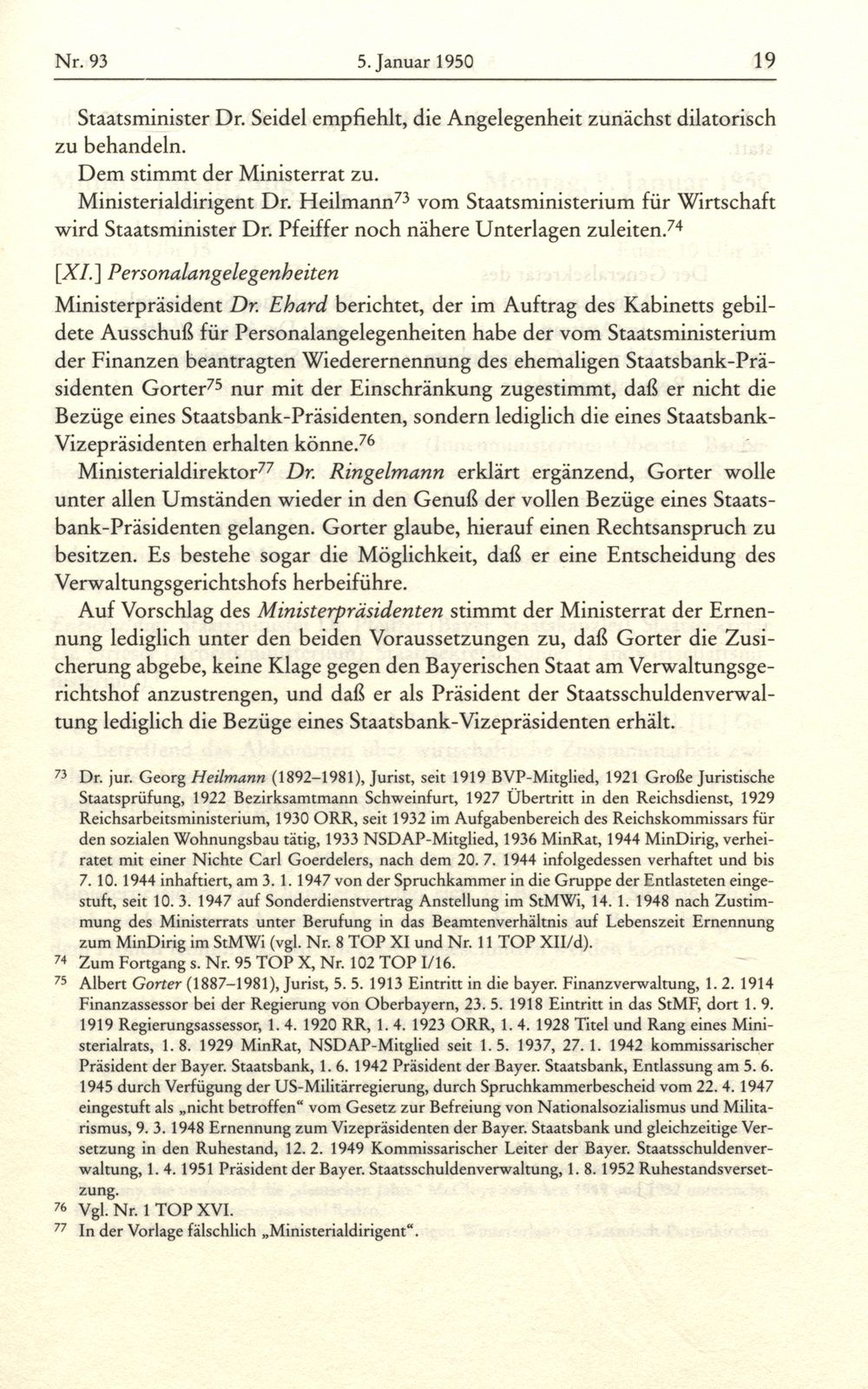 Nr. 93 5. Januar 1950 19

Staatsminister Dr. Seidel empfiehlt, die Angelegenheit zunächst dilatorisch zu behandeln.
Dem stimmt der Ministerrat zu.
Ministerialdirigent Dr. Heilmann$^{73}$ vom Staatsministerium für Wirtschaft wird Staatsminister Dr. Pfeiffer noch nähere Unterlagen zuleiten.$^{74}$

[XI.] Personalangelegenheiten

Ministerpräsident Dr. Ehard berichtet, der im Auftrag des Kabinetts gebildete Ausschuß für Personalangelegenheiten habe der vom Staatsministerium der Finanzen beantragten Wiederernennung des ehemaligen Staatsbank-Präsidenten Gorter$^{75}$ nur mit der Einschränkung zugestimmt, daß er nicht die Bezüge eines Staatsbank-Präsidenten, sondern lediglich die eines Staatsbank-Vizepräsidenten erhalten könne.$^{76}$
Ministerialdirektor$^{77}$ Dr. Ringelmann erklärt ergänzend, Gorter wolle unter allen Umständen wieder in den Genuß der vollen Bezüge eines Staatsbank-Präsidenten gelangen. Gorter glaube, hierauf einen Rechtsanspruch zu besitzen. Es bestehe sogar die Möglichkeit, daß er eine Entscheidung des Verwaltungsgerichtshofs herbeiführe.
Auf Vorschlag des Ministerpräsidenten stimmt der Ministerrat der Ernennung lediglich unter den beiden Voraussetzungen zu, daß Gorter die Zusicherung abgebe, keine Klage gegen den Bayerischen Staat am Verwaltungsgerichtshof anzustrengen, und daß er als Präsident der Staatsschuldenverwaltung lediglich die Bezüge eines Staatsbank-Vizepräsidenten erhält.

$^{73}$ Dr. jur. Georg Heilmann (1892–1981), Jurist, seit 1919 BVP-Mitglied, 1921 Große Juristische Staatsprüfung, 1922 Bezirksamtmann Schweinfurt, 1927 Übertritt in den Reichsdienst, 1929 Reichsarbeitsministerium, 1930 ORR, seit 1932 im Aufgabenbereich des Reichskommissars für den sozialen Wohnungsbau tätig, 1933 NSDAP-Mitglied, 1936 MinRat, 1944 MinDirig, verheiratet mit einer Nichte Carl Goerdelers, nach dem 20. 7. 1944 infolgedessen verhaftet und bis 7. 10. 1944 inhaftiert, am 3. 1. 1947 von der Spruchkammer in die Gruppe der Entlasteten eingestuft, seit 10. 3. 1947 auf Sonderdienstvertrag Anstellung im StMWi, 14. 1. 1948 nach Zustimmung des Ministerrats unter Berufung in das Beamtenverhältnis auf Lebenszeit Ernennung zum MinDirig im StMWi (vgl. Nr. 8 TOP XI und Nr. 11 TOP XII/d).
$^{74}$ Zum Fortgang s. Nr. 95 TOP X, Nr. 102 TOP I/16.
$^{75}$ Albert Gorter (1887–1981), Jurist, 5. 5. 1913 Eintritt in die bayer. Finanzverwaltung, 1. 2. 1914 Finanzassessor bei der Regierung von Oberbayern, 23. 5. 1918 Eintritt in das StMF, dort 1. 9. 1919 Regierungsassessor, 1. 4. 1920 RR, 1. 4. 1923 ORR, 1. 4. 1928 Titel und Rang eines Ministerialrats, 1. 8. 1929 MinRat, NSDAP-Mitglied seit 1. 5. 1937, 27. 1. 1942 kommissarischer Präsident der Bayer. Staatsbank, 1. 6. 1942 Präsident der Bayer. Staatsbank, Entlassung am 5. 6. 1945 durch Verfügung der US-Militärregierung, durch Spruchkammerbescheid vom 22. 4. 1947 eingestuft als „nicht betroffen“ vom Gesetz zur Befreiung von Nationalsozialismus und Militarismus, 9. 3. 1948 Ernennung zum Vizepräsidenten der Bayer. Staatsbank und gleichzeitige Versetzung in den Ruhestand, 12. 2. 1949 Kommissarischer Leiter der Bayer. Staatsschuldenverwaltung, 1. 4. 1951 Präsident der Bayer. Staatsschuldenverwaltung, 1. 8. 1952 Ruhestandsversetzung.
$^{76}$ Vgl. Nr. 1 TOP XVI.
$^{77}$ In der Vorlage fälschlich „Ministerialdirigent“.